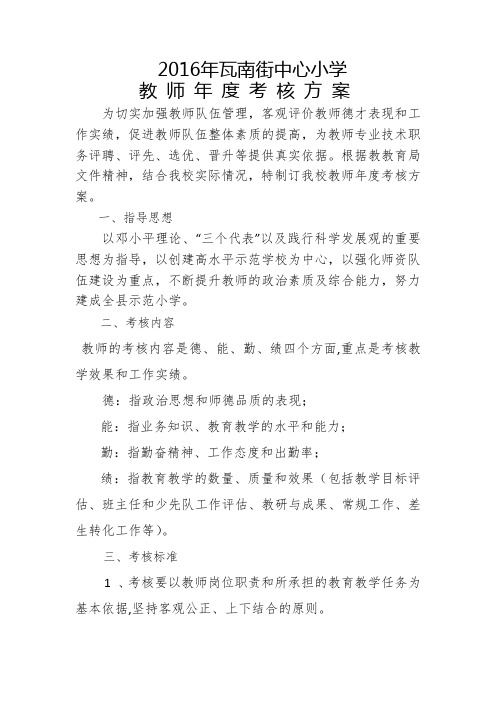 2016年瓦南街中心小学
教师年度考核方案

为切实加强教师队伍管理，客观评价教师德才表现和工作实绩，促进教师队伍整体素质的提高，为教师专业技术职务评聘、评先、选优、晋升等提供真实依据。根据教教育局文件精神，结合我校实际情况，特制订我校教师年度考核方案。

一、指导思想

以邓小平理论、“三个代表”以及践行科学发展观的重要思想为指导，以创建高水平示范学校为中心，以强化师资队伍建设为重点，不断提升教师的政治素质及综合能力，努力建成全县示范小学。

二、考核内容

教师的考核内容是德、能、勤、绩四个方面,重点是考核教学效果和工作实绩。

德：指政治思想和师德品质的表现；

能：指业务知识、教育教学的水平和能力；

勤：指勤奋精神、工作态度和出勤率；

绩：指教育教学的数量、质量和效果（包括教学目标评估、班主任和少先队工作评估、教研与成果、常规工作、差生转化工作等）。

三、考核标准

1 、考核要以教师岗位职责和所承担的教育教学任务为基本依据,坚持客观公正、上下结合的原则。